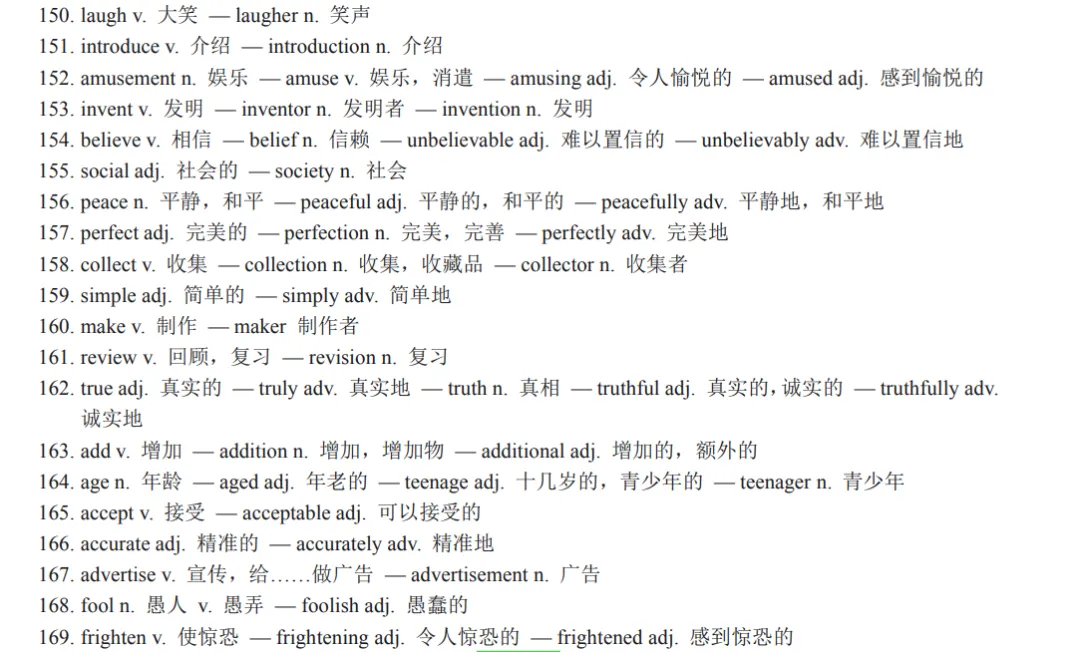 150. laugh v. 大笑 — laugher n. 笑声
151. introduce v. 介绍 — introduction n. 介绍
152. amusement n. 娱乐 — amuse v. 娱乐，消遣 — amusing adj. 令人愉悦的 — amused adj. 感到愉悦的
153. invent v. 发明 — inventor n. 发明者 — invention n. 发明
154. believe v. 相信 — belief n. 信赖 — unbelievable adj. 难以置信的 — unbelievably adv. 难以置信地
155. social adj. 社会的 — society n. 社会
156. peace n. 平静，和平 — peaceful adj. 平静的，和平的 — peacefully adv. 平静地，和平地
157. perfect adj. 完美的 — perfection n. 完美，完善 — perfectly adv. 完美地
158. collect v. 收集 — collection n. 收集，收藏品 — collector n. 收集者
159. simple adj. 简单的 — simply adv. 简单地
160. make v. 制作 — maker 制作者
161. review v. 回顾，复习 — revision n. 复习
162. true adj. 真实的 — truly adv. 真实地 — truth n. 真相 — truthful adj. 真实的，诚实的 — truthfully adv. 诚实地
163. add v. 增加 — addition n. 增加，增加物 — additional adj. 增加的，额外的
164. age n. 年龄 — aged adj. 年老的 — teenage adj. 十几岁的，青少年的 — teenager n. 青少年
165. accept v. 接受 — acceptable adj. 可以接受的
166. accurate adj. 精准的 — accurately adv. 精准地
167. advertise v. 宣传，给……做广告 — advertisement n. 广告
168. fool n. 愚人 v. 愚弄 — foolish adj. 愚蠢的
169. frighten v. 使惊恐 — frightening adj. 令人惊恐的 — frightened adj. 感到惊恐的